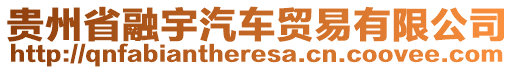 贵州省融宇汽车贸易有限公司
http://qnfabiantheresa.cn.coovee.com